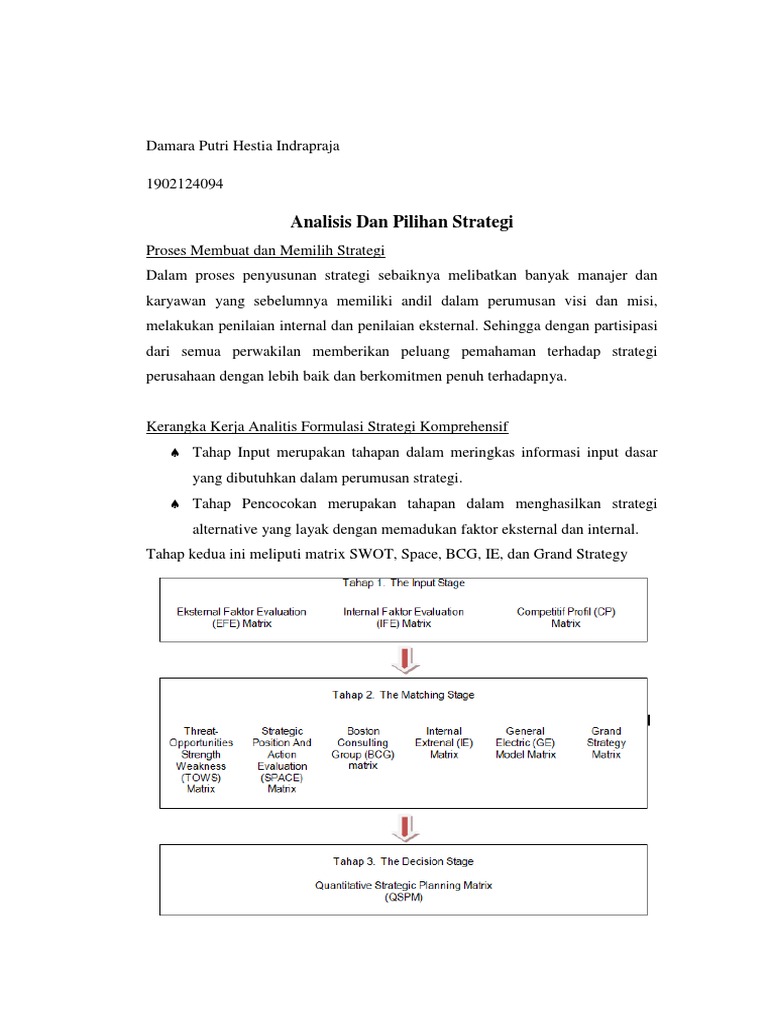 Damara Putri Hestia Indrapraja

1902124094

Analisis Dan Pilihan Strategi

Proses Membuat dan Memilih Strategi

Dalam proses penyusunan strategi sebaiknya melibatkan banyak manajer dan karyawan yang sebelumnya memiliki andil dalam perumusan visi dan misi, melakukan penilaian internal dan penilaian eksternal. Sehingga dengan partisipasi dari semua perwakilan memberikan peluang pemahaman terhadap strategi perusahaan dengan lebih baik dan berkomitmen penuh terhadapnya.

Kerangka Kerja Analitis Formulasi Strategi Komprehensif

♠ Tahap Input merupakan tahapan dalam meringkas informasi input dasar yang dibutuhkan dalam perumusan strategi.

♠ Tahap Pencocokan merupakan tahapan dalam menghasilkan strategi alternative yang layak dengan memadukan faktor eksternal dan internal.

Tahap kedua ini meliputi matrix SWOT, Space, BCG, IE, dan Grand Strategy

Tahap 1. The Input Stage

Eksternal Faktor Evaluation (EFE) Matrix

Internal Faktor Evaluation (IFE) Matrix

Competitif Profil (CP) Matrix

Tahap 2. The Matching Stage

Threat-Opportunities Strength Weakness (TOWS) Matrix

Strategic Position And Action Evaluation (SPACE) Matrix

Boston Consulting Group (BCG) matrix

Internal Extrenal (IE) Matrix

General Electric (GE) Model Matrix

Grand Strategy Matrix

Tahap 3. The Decision Stage

Quantitative Strategic Planning Matrix (QSPM)